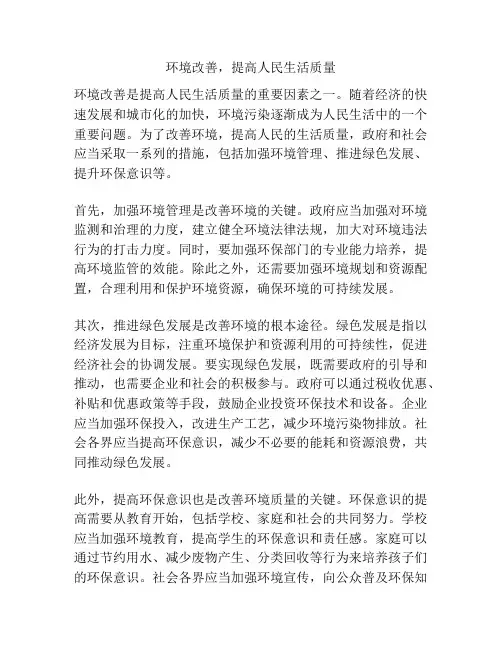 环境改善，提高人民生活质量

环境改善是提高人民生活质量的重要因素之一。随着经济的快速发展和城市化的加快，环境污染逐渐成为人民生活中的一个重要问题。为了改善环境，提高人民的生活质量，政府和社会应当采取一系列的措施，包括加强环境管理、推进绿色发展、提升环保意识等。

首先，加强环境管理是改善环境的关键。政府应当加强对环境监测和治理的力度，建立健全环境法律法规，加大对环境违法行为的打击力度。同时，要加强环保部门的专业能力培养，提高环境监管的效能。除此之外，还需要加强环境规划和资源配置，合理利用和保护环境资源，确保环境的可持续发展。

其次，推进绿色发展是改善环境的根本途径。绿色发展是指以经济发展为目标，注重环境保护和资源利用的可持续性，促进经济社会的协调发展。要实现绿色发展，既需要政府的引导和推动，也需要企业和社会的积极参与。政府可以通过税收优惠、补贴和优惠政策等手段，鼓励企业投资环保技术和设备。企业应当加强环保投入，改进生产工艺，减少环境污染物排放。社会各界应当提高环保意识，减少不必要的能耗和资源浪费，共同推动绿色发展。

此外，提高环保意识也是改善环境质量的关键。环保意识的提高需要从教育开始，包括学校、家庭和社会的共同努力。学校应当加强环境教育，提高学生的环保意识和责任感。家庭可以通过节约用水、减少废物产生、分类回收等行为来培养孩子们的环保意识。社会各界应当加强环境宣传，向公众普及环保知